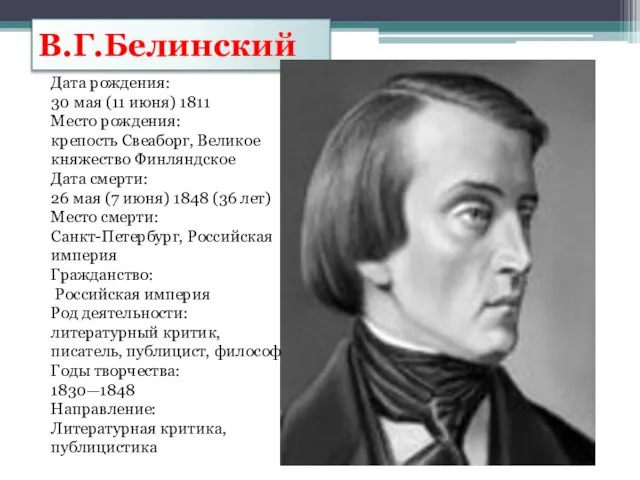 В.Г.Белинский

Дата рождения:
30 мая (11 июня) 1811
Место рождения:
крепость Свеаборг, Великое княжество Финляндское
Дата смерти:
26 мая (7 июня) 1848 (36 лет)
Место смерти:
Санкт-Петербург, Российская империя
Гражданство:
Российская империя
Род деятельности:
литературный критик, писатель, публицист, философ
Годы творчества:
1830—1848
Направление:
Литературная критика, публицистика